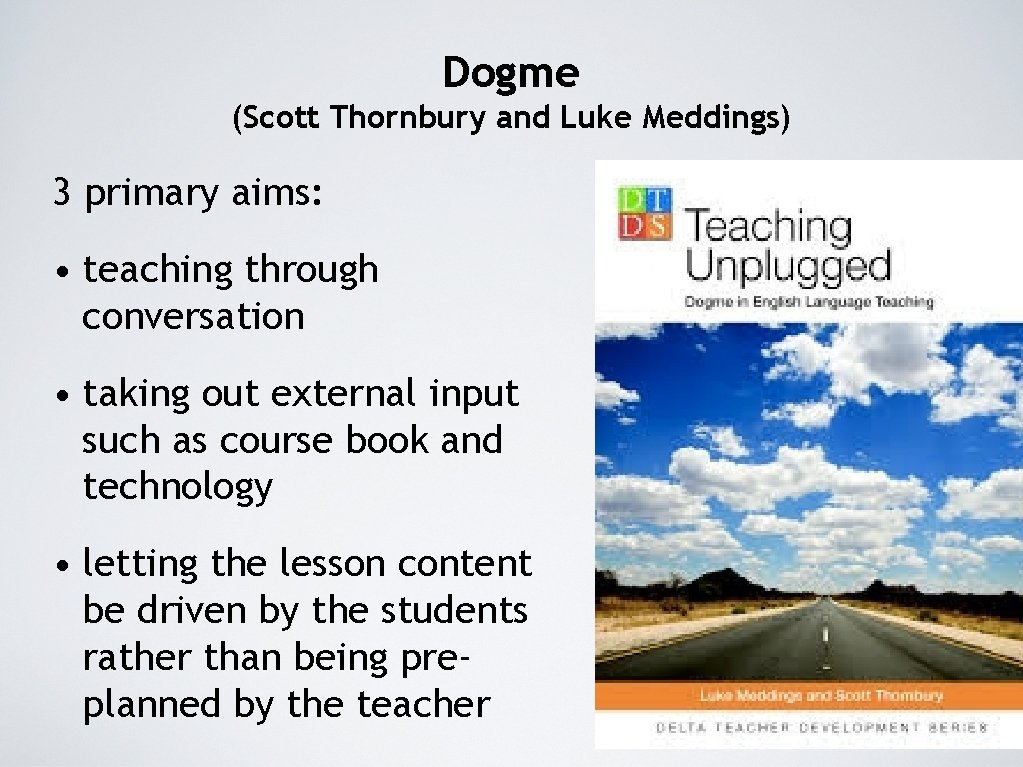 Dogme
(Scott Thornbury and Luke Meddings)

3 primary aims:

• teaching through conversation

• taking out external input such as course book and technology

• letting the lesson content be driven by the students rather than being pre-planned by the teacher

DT
DS
Teaching Unplugged
Dogme in English Language Teaching

Luke Meddings and Scott Thornbury

DELTA TEACHER DEVELOPMENT SERIES